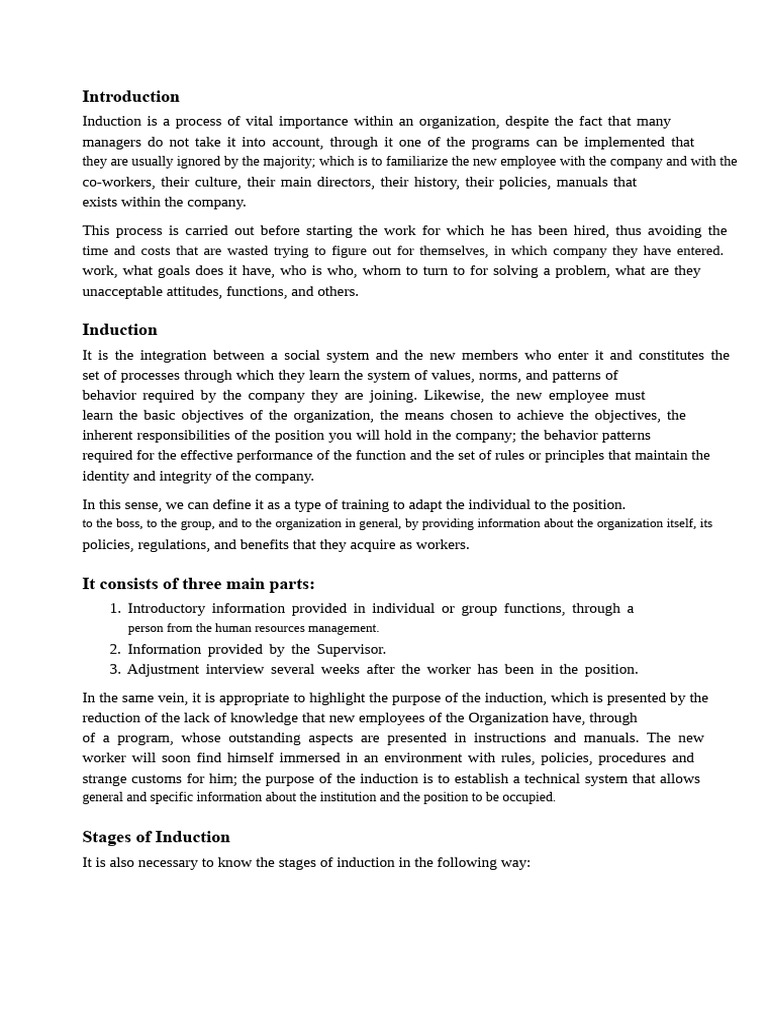 Introduction

Induction is a process of vital importance within an organization, despite the fact that many managers do not take it into account, through it one of the programs can be implemented that they are usually ignored by the majority; which is to familiarize the new employee with the company and with the co-workers, their culture, their main directors, their history, their policies, manuals that exists within the company.

This process is carried out before starting the work for which he has been hired, thus avoiding the time and costs that are wasted trying to figure out for themselves, in which company they have entered. work, what goals does it have, who is who, whom to turn to for solving a problem, what are they unacceptable attitudes, functions, and others.

Induction

It is the integration between a social system and the new members who enter it and constitutes the set of processes through which they learn the system of values, norms, and patterns of behavior required by the company they are joining. Likewise, the new employee must learn the basic objectives of the organization, the means chosen to achieve the objectives, the inherent responsibilities of the position you will hold in the company; the behavior patterns required for the effective performance of the function and the set of rules or principles that maintain the identity and integrity of the company.

In this sense, we can define it as a type of training to adapt the individual to the position. to the boss, to the group, and to the organization in general, by providing information about the organization itself, its policies, regulations, and benefits that they acquire as workers.

It consists of three main parts:

1. Introductory information provided in individual or group functions, through a person from the human resources management.
2. Information provided by the Supervisor.
3. Adjustment interview several weeks after the worker has been in the position.

In the same vein, it is appropriate to highlight the purpose of the induction, which is presented by the reduction of the lack of knowledge that new employees of the Organization have, through of a program, whose outstanding aspects are presented in instructions and manuals. The new worker will soon find himself immersed in an environment with rules, policies, procedures and strange customs for him; the purpose of the induction is to establish a technical system that allows general and specific information about the institution and the position to be occupied.

Stages of Induction

It is also necessary to know the stages of induction in the following way: